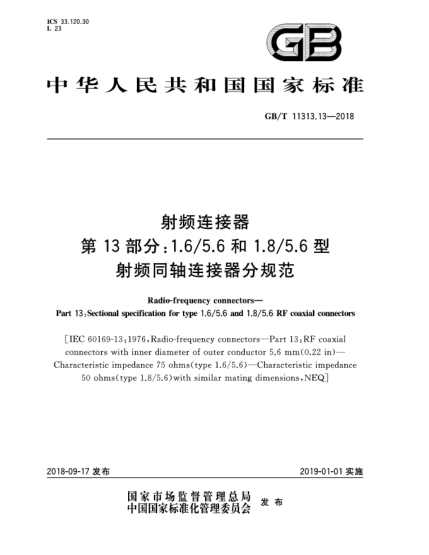 ICS 33.120.30
L 23

GB

中华人民共和国国家标准

GB/T 11313.13—2018

射频连接器
第 13 部分：1.6/5.6 和 1.8/5.6 型
射频同轴连接器分规范

Radio-frequency connectors—
Part 13:Sectional specification for type 1.6/5.6 and 1.8/5.6 RF coaxial connectors

[IEC 60169-13:1976,Radio-frequency connectors—Part 13:RF coaxial connectors with inner diameter of outer conductor 5.6 mm(0.22 in)—Characteristic impedance 75 ohms(type 1.6/5.6)—Characteristic impedance 50 ohms(type 1.8/5.6)with similar mating dimensions,NEQ]

2018-09-17 发布

2019-01-01 实施

国家市场监督管理总局
中国国家标准化管理委员会
发布